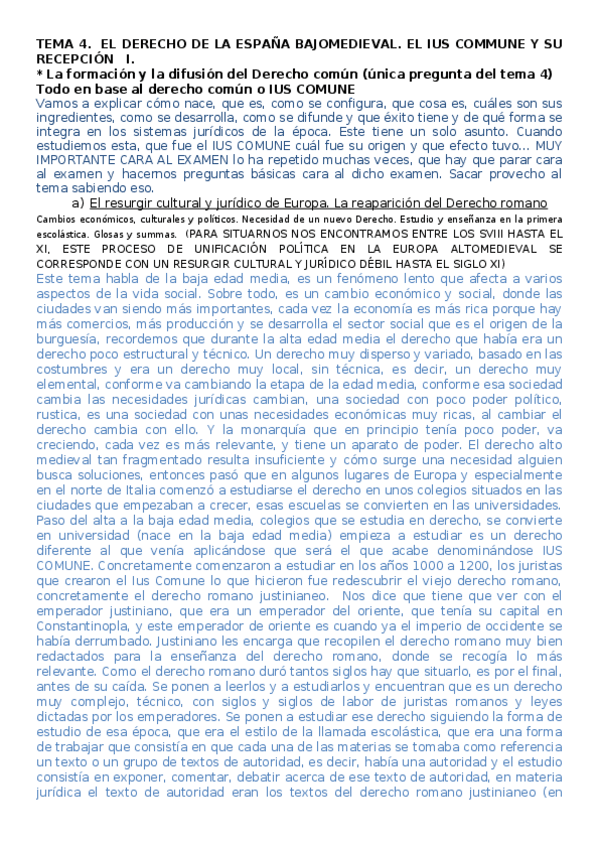 TEMA 4. EL DERECHO DE LA ESPAÑA BAJOMEDIEVAL. EL IUS COMMUNE Y SU RECEPCIÓN I.
* La formación y la difusión del Derecho común (única pregunta del tema 4)
Todo en base al derecho común o IUS COMUNE
Vamos a explicar cómo nace, que es, como se configura, que cosa es, cuáles son sus ingredientes, como se desarrolla, como se difunde y que éxito tiene y de qué forma se integra en los sistemas jurídicos de la época. Este tiene un solo asunto. Cuando estudiemos esta, que fue el IUS COMUNE cuál fue su origen y que efecto tuvo… MUY IMPORTANTE CARA AL EXAMEN lo ha repetido muchas veces, que hay que parar cara al examen y hacernos preguntas básicas cara al dicho examen. Sacar provecho al tema sabiendo eso.

a) El resurgir cultural y jurídico de Europa. La reaparición del Derecho romano

Cambios económicos, culturales y políticos. Necesidad de un nuevo Derecho. Estudio y enseñanza en la primera escolástica. Glosas y summas. (PARA SITUARNOS NOS ENCONTRAMOS ENTRE LOS SVIII HASTA EL XI, ESTE PROCESO DE UNIFICACIÓN POLÍTICA EN LA EUROPA ALTOMEDIEVAL SE CORRESPONDE CON UN RESURGIR CULTURAL Y JURÍDICO DÉBIL HASTA EL SIGLO XI)

Este tema habla de la baja edad media, es un fenómeno lento que afecta a varios aspectos de la vida social. Sobre todo, es un cambio económico y social, donde las ciudades van siendo más importantes, cada vez la economía es más rica porque hay más comercios, más producción y se desarrolla el sector social que es el origen de la burguesía, recordemos que durante la alta edad media el derecho que había era un derecho poco estructural y técnico. Un derecho muy disperso y variado, basado en las costumbres y era un derecho muy local, sin técnica, es decir, un derecho muy elemental, conforme va cambiando la etapa de la edad media, conforme esa sociedad cambia las necesidades jurídicas cambian, una sociedad con poco poder político, rustica, es una sociedad con unas necesidades económicas muy ricas, al cambiar el derecho cambia con ello. Y la monarquía que en principio tenía poco poder, va creciendo, cada vez es más relevante, y tiene un aparato de poder. El derecho alto medieval tan fragmentado resulta insuficiente y cómo surge una necesidad alguien busca soluciones, entonces pasó que en algunos lugares de Europa y especialmente en el norte de Italia comenzó a estudiarse el derecho en unos colegios situados en las ciudades que empezaban a crecer, esas escuelas se convierten en las universidades. Paso del alta a la baja edad media, colegios que se estudia en derecho, se convierte en universidad (nace en la baja edad media) empieza a estudiar es un derecho diferente al que venía aplicándose que será el que acabe denominándose IUS COMUNE. Concretamente comenzaron a estudiar en los años 1000 a 1200, los juristas que crearon el Ius Comune lo que hicieron fue redescubrir el viejo derecho romano, concretamente el derecho romano justinianeo. Nos dice que tiene que ver con el emperador justiniano, que era un emperador del oriente, que tenía su capital en Constantinopla, y este emperador de oriente es cuando ya el imperio de occidente se había derrumbado. Justiniano les encarga que recopilen el derecho romano muy bien redactados para la enseñanza del derecho romano, donde se recogía lo más relevante. Como el derecho romano duró tantos siglos hay que situarlo, es por el final, antes de su caída. Se ponen a leerlos y a estudiarlos y encuentran que es un derecho muy complejo, técnico, con siglos y siglos de labor de juristas romanos y leyes dictadas por los emperadores. Se ponen a estudiar ese derecho siguiendo la forma de estudio de esa época, que era el estilo de la llamada escolástica, que era una forma de trabajar que consistía en que cada una de las materias se tomaba como referencia un texto o un grupo de textos de autoridad, es decir, había una autoridad y el estudio consistía en exponer, comentar, debatir acerca de ese texto de autoridad, en materia jurídica el texto de autoridad eran los textos del derecho romano justinianeo (en